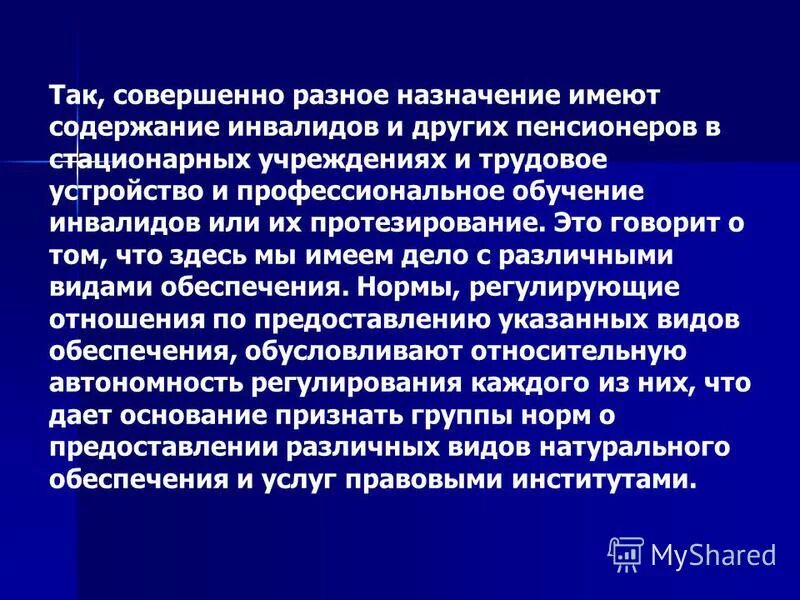 Так, совершенно разное назначение имеют содержание инвалидов и других пенсионеров в стационарных учреждениях и трудовое устройство и профессиональное обучение инвалидов или их протезирование. Это говорит о том, что здесь мы имеем дело с различными видами обеспечения. Нормы, регулирующие отношения по предоставлению указанных видов обеспечения, обусловливают относительную автономность регулирования каждого из них, что дает основание признать группы норм о предоставлении различных видов натурального обеспечения и услуг правовыми институтами.

MyShared